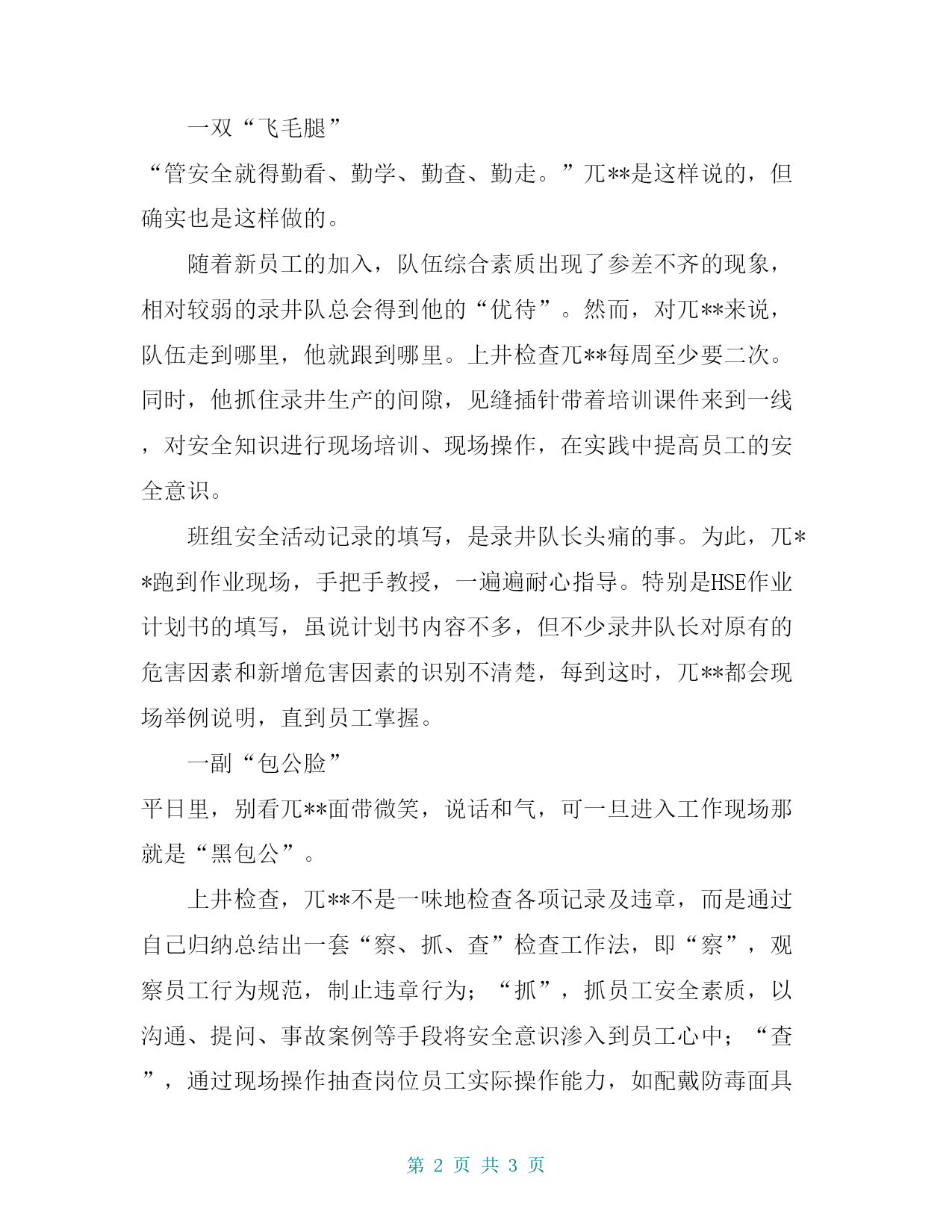 一双“飞毛腿”

“管安全就得勤看、勤学、勤查、勤走。”兀**是这样说的，但确实也是这样做的。

随着新员工的加入，队伍综合素质出现了参差不齐的现象，相对较弱的录井队总会得到他的“优待”。然而，对兀**来说，队伍走到哪里，他就跟到哪里。上井检查兀**每周至少要二次。同时，他抓住录井生产的间隙，见缝插针带着培训课件来到一线，对安全知识进行现场培训、现场操作，在实践中提高员工的安全意识。

班组安全活动记录的填写，是录井队长头痛的事。为此，兀**跑到作业现场，手把手教授，一遍遍耐心指导。特别是HSE作业计划书的填写，虽说计划书内容不多，但不少录井队长对原有的危害因素和新增危害因素的识别不清楚，每到这时，兀**都会现场举例说明，直到员工掌握。

一副“包公脸”

平日里，别看兀**面带微笑，说话和气，可一旦进入工作现场那就是“黑包公”。

上井检查，兀**不是一味地检查各项记录及违章，而是通过自己归纳总结出一套“察、抓、查”检查工作法，即“察”，观察员工行为规范，制止违章行为；“抓”，抓员工安全素质，以沟通、提问、事故案例等手段将安全意识渗入到员工心中；“查”，通过现场操作抽查岗位员工实际操作能力，如配戴防毒面具

第 2 页 共 3 页